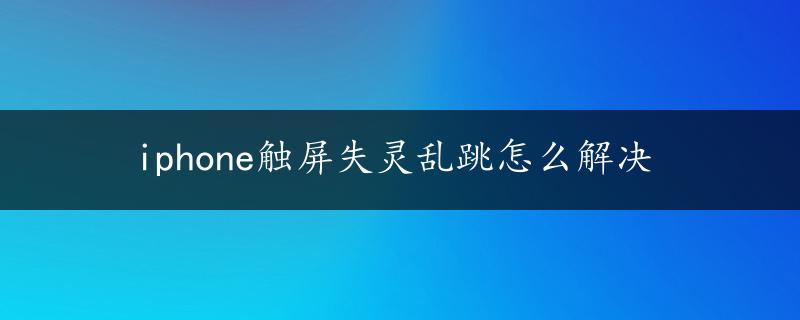 iphone触屏失灵乱跳怎么解决